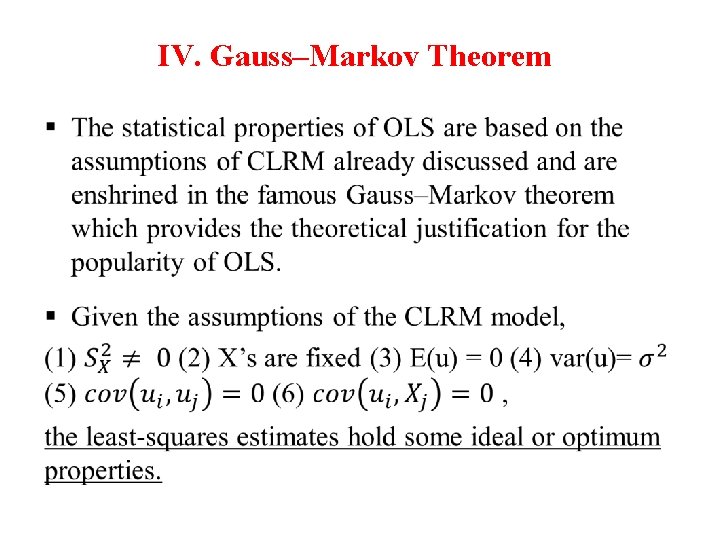 IV. Gauss–Markov Theorem

▪ The statistical properties of OLS are based on the assumptions of CLRM already discussed and are enshrined in the famous Gauss–Markov theorem which provides the theoretical justification for the popularity of OLS.

▪ Given the assumptions of the CLRM model,
(1) $S_X^2 \neq 0$ (2) X's are fixed (3) E(u) = 0 (4) var(u)= $\sigma^2$
(5) $cov(u_i, u_j) = 0$ (6) $cov(u_i, X_j) = 0$ ,
the least-squares estimates hold some ideal or optimum properties.